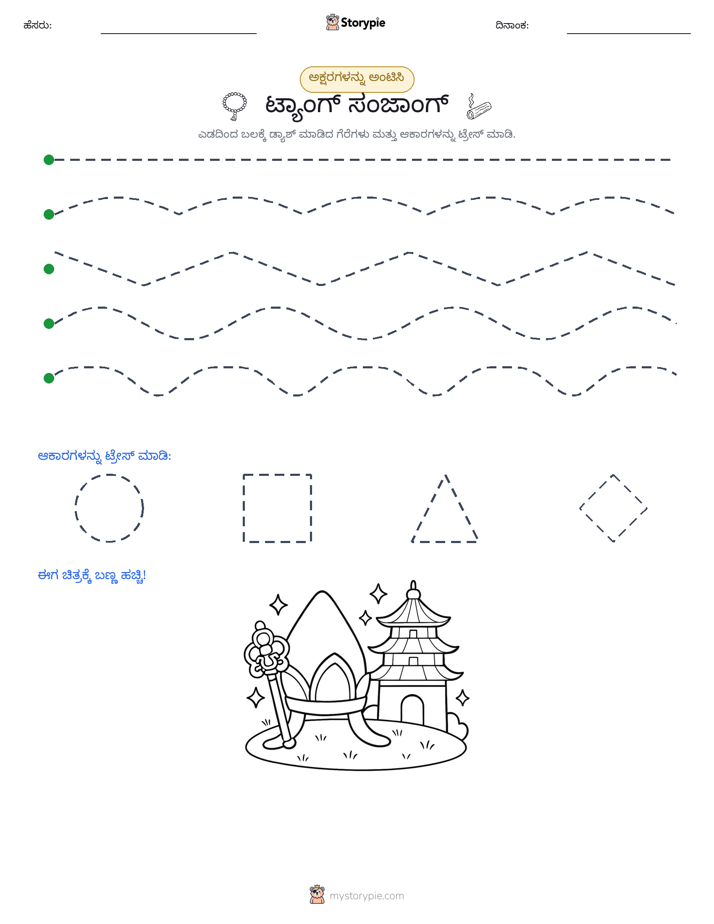 ಹೆಸರು: ____ Storypie ದಿನಾಂಕ: ____

ಅಕ್ಷರಗಳನ್ನು ಅಂಟಿಸಿ

ಟ್ಯಾಂಗ್ ಸಂಜಾಂಗ್

ಎಡದಿಂದ ಬಲಕ್ಕೆ ಡ್ಯಾಶ್ ಮಾಡಿದ ಗೆರೆಗಳು ಮತ್ತು ಆಕಾರಗಳನ್ನು ಟ್ರೇಸ್ ಮಾಡಿ.

ಆಕಾರಗಳನ್ನು ಟ್ರೇಸ್ ಮಾಡಿ:

ಈಗ ಚಿತ್ರಕ್ಕೆ ಬಣ್ಣ ಹಚ್ಚಿ!

mystorypie.com